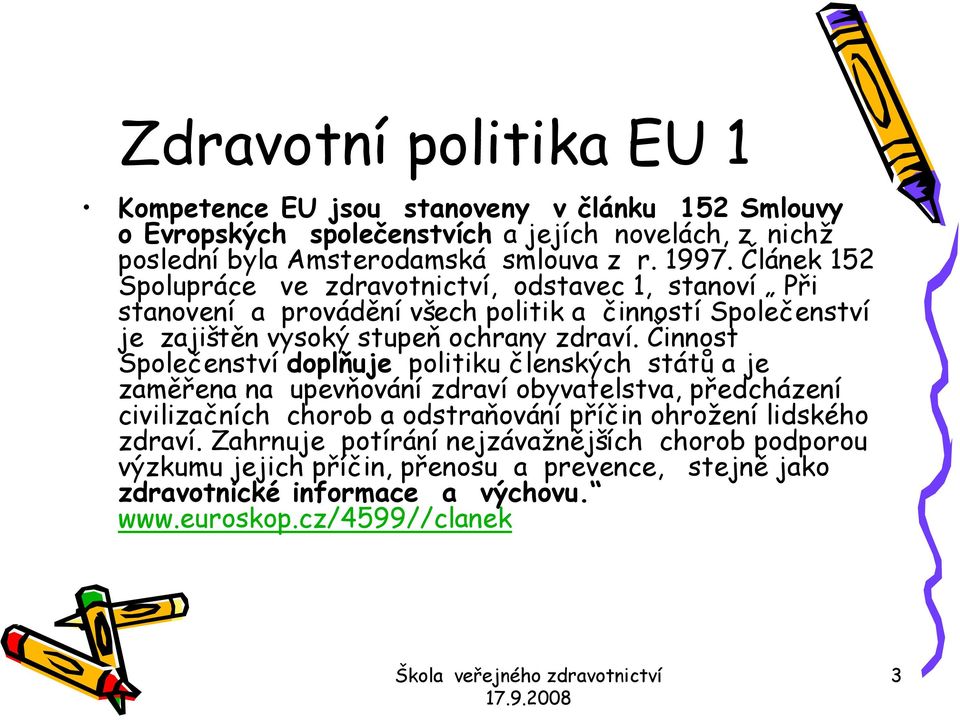 Zdravotní politika EU 1

• Kompetence EU jsou stanoveny v článku 152 Smlouvy o Evropských společenstvích a jejích novelách, z nichž poslední byla Amsterodamská smlouva z r. 1997. Článek 152 Spolupráce ve zdravotnictví, odstavec 1, stanoví „ Při stanovení a provádění všech politik a činností Společenství je zajištěn vysoký stupeň ochrany zdraví. Činnost Společenství doplňuje politiku členských států a je zaměřena na upevňování zdraví obyvatelstva, předcházení civilizačních chorob a odstraňování příčin ohrožení lidského zdraví. Zahrnuje potírání nejzávažnějších chorob podporou výzkumu jejich příčin, přenosu a prevence, stejně jako zdravotnické informace a výchovu.“ www.euroskop.cz/4599//clanek

Škola veřejného zdravotnictví
17.9.2008

3